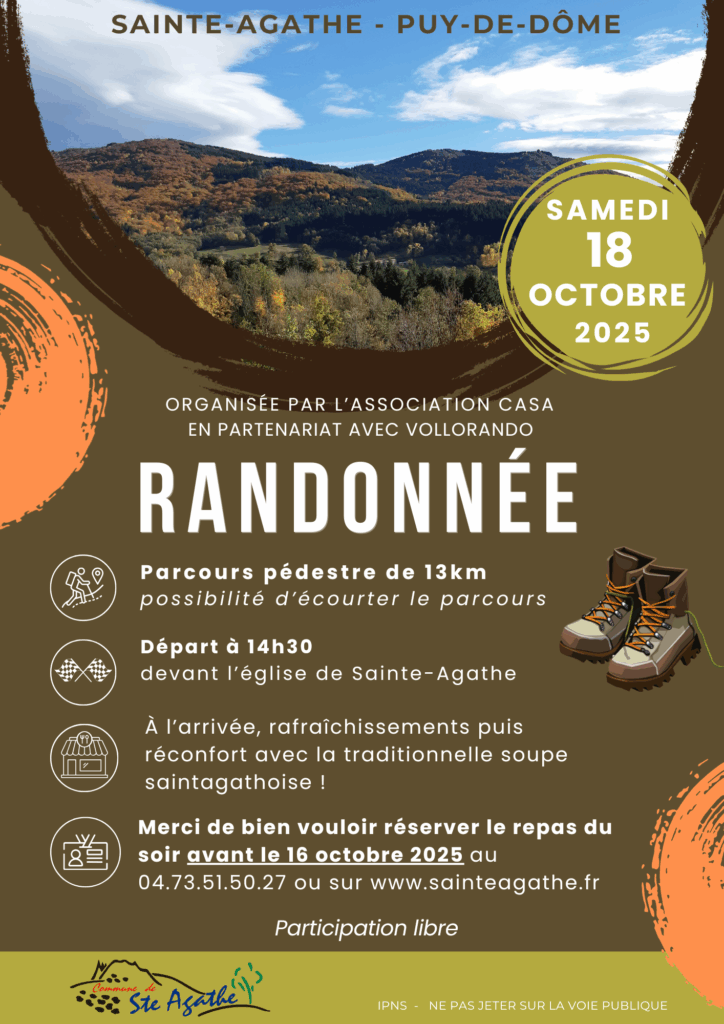 SAINTE-AGATHE - PUY-DE-DÔME

SAMEDI
18
OCTOBRE
2025

ORGANISÉE PAR L'ASSOCIATION CASA
EN PARTENARIAT AVEC VOLLORANDO

RANDONNÉE

Parcours pédestre de 13km
possibilité d'écourter le parcours

Départ à 14h30
devant l'église de Sainte-Agathe

À l'arrivée, rafraîchissements puis réconfort avec la traditionnelle soupe saintagathoise !

Merci de bien vouloir réserver le repas du soir avant le 16 octobre 2025 au 04.73.51.50.27 ou sur www.sainteagathe.fr

Participation libre

Commune de
Ste Agathe

IPNS - NE PAS JETER SUR LA VOIE PUBLIQUE